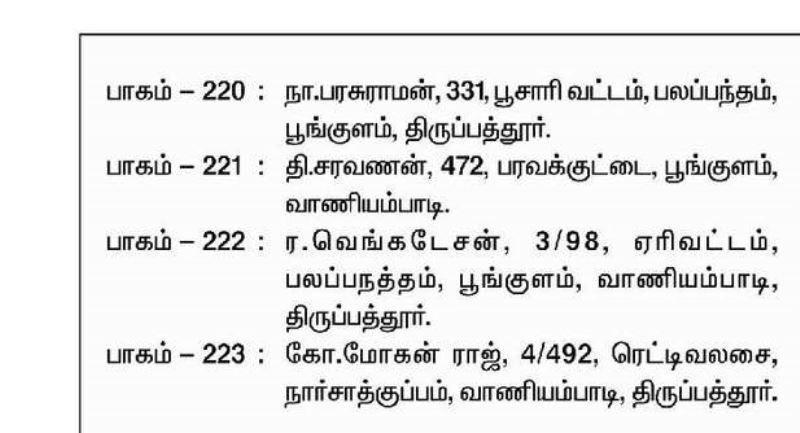 பாகம் – 220 : நா.பரசுராமன், 331, பூசாரி வட்டம், பலப்பந்தம், பூங்குளம், திருப்பத்தூர்.

பாகம் – 221 : தி.சரவணன், 472, பரவக்குட்டை, பூங்குளம், வாணியம்பாடி.

பாகம் – 222 : ர.வெங்கடேசன், 3/98, ஏரிவட்டம், பலப்பநத்தம், பூங்குளம், வாணியம்பாடி, திருப்பத்தூர்.

பாகம் – 223 : கோ.மோகன் ராஜ், 4/492, ரெட்டிவலசை, நார்சாத்குப்பம், வாணியம்பாடி, திருப்பத்தூர்.